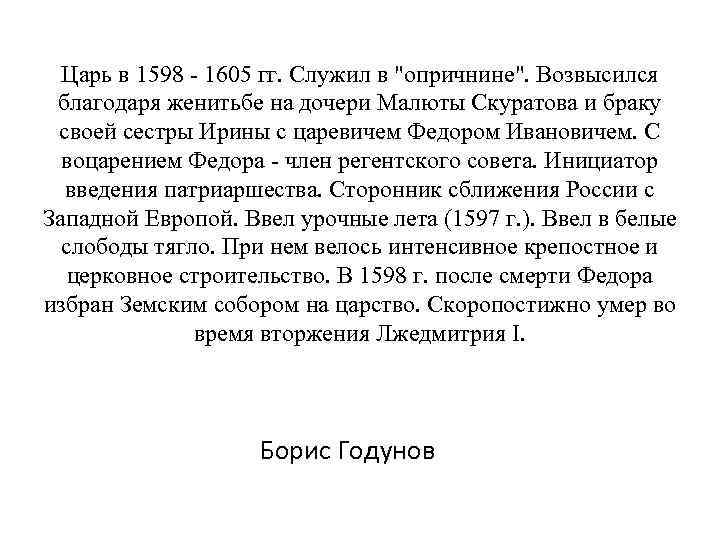 Царь в 1598 - 1605 гг. Служил в "опричнине". Возвысился благодаря женитьбе на дочери Малюты Скуратова и браку своей сестры Ирины с царевичем Федором Ивановичем. С воцарением Федора - член регентского совета. Инициатор введения патриаршества. Сторонник сближения России с Западной Европой. Ввел урочные лета (1597 г.). Ввел в белые слободы тягло. При нем велось интенсивное крепостное и церковное строительство. В 1598 г. после смерти Федора избран Земским собором на царство. Скоропостижно умер во время вторжения Лжедмитрия I.

Борис Годунов